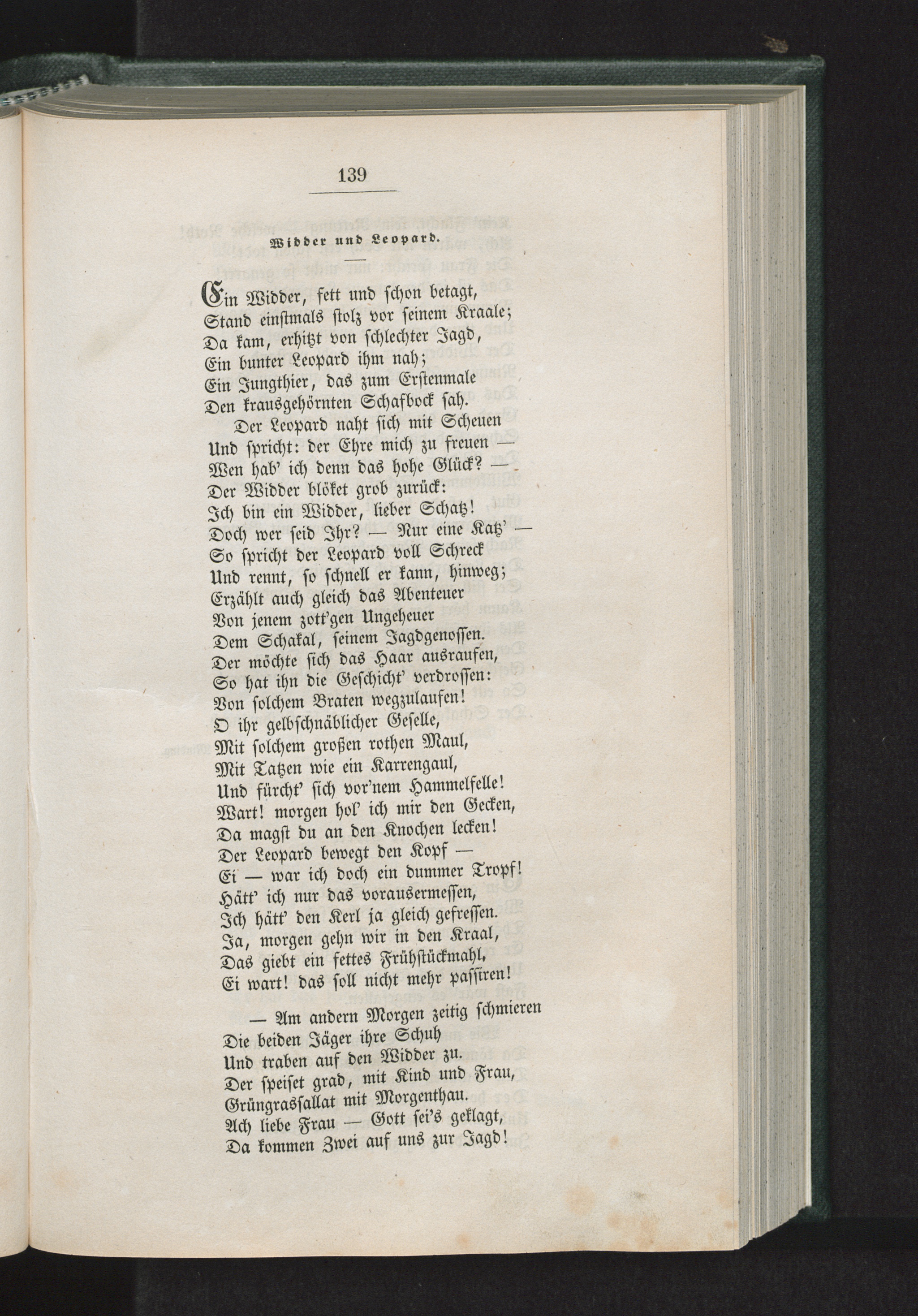 139

Widder und Leopard.

Ein Widder, fett und schon betagt,
Stand einstmals stolz vor seinem Kraale;
Da kam, erhitzt von schlechter Jagd,
Ein bunter Leopard ihm nah;
Ein Jungthier, das zum Erstenmale
Den krausgehörnten Schafbock sah.
Der Leopard naht sich mit Scheuen
Und spricht: der Ehre mich zu freuen —
Wen hab' ich denn das hohe Glück? —
Der Widder blöket grob zurück:
Ich bin ein Widder, lieber Schatz!
Doch wer seid Ihr? — Nur eine Katz' —
So spricht der Leopard voll Schreck
Und rennt, so schnell er kann, hinweg;
Erzählt auch gleich das Abenteuer
Von jenem zott'gen Ungeheuer
Dem Schakal, seinem Jagdgenossen.
Der möchte sich das Haar ausraufen,
So hat ihn die Geschicht' verdrossen:
Von solchem Braten wegzulaufen!
O ihr gelbschnäblicher Geselle,
Mit solchem großen rothen Maul,
Mit Tatzen wie ein Karrengaul,
Und fürcht' sich vor'nem Hammelfelle!
Wart! morgen hol' ich mir den Gecken,
Da magst du an den Knochen lecken!
Der Leopard bewegt den Kopf —
Ei — war ich doch ein dummer Tropf!
Hätt' ich nur das vorausermessen,
Ich hätt' den Kerl ja gleich gefressen.
Ja, morgen gehn wir in den Kraal,
Das giebt ein fettes Frühstückmahl,
Ei wart! das soll nicht mehr passiren!

— Am andern Morgen zeitig schmieren
Die beiden Jäger ihre Schuh
Und traben auf den Widder zu.
Der speiset grad, mit Kind und Frau,
Grüngrassallat mit Morgenthau.
Ach liebe Frau — Gott sei's geklagt,
Da kommen Zwei auf uns zur Jagd!